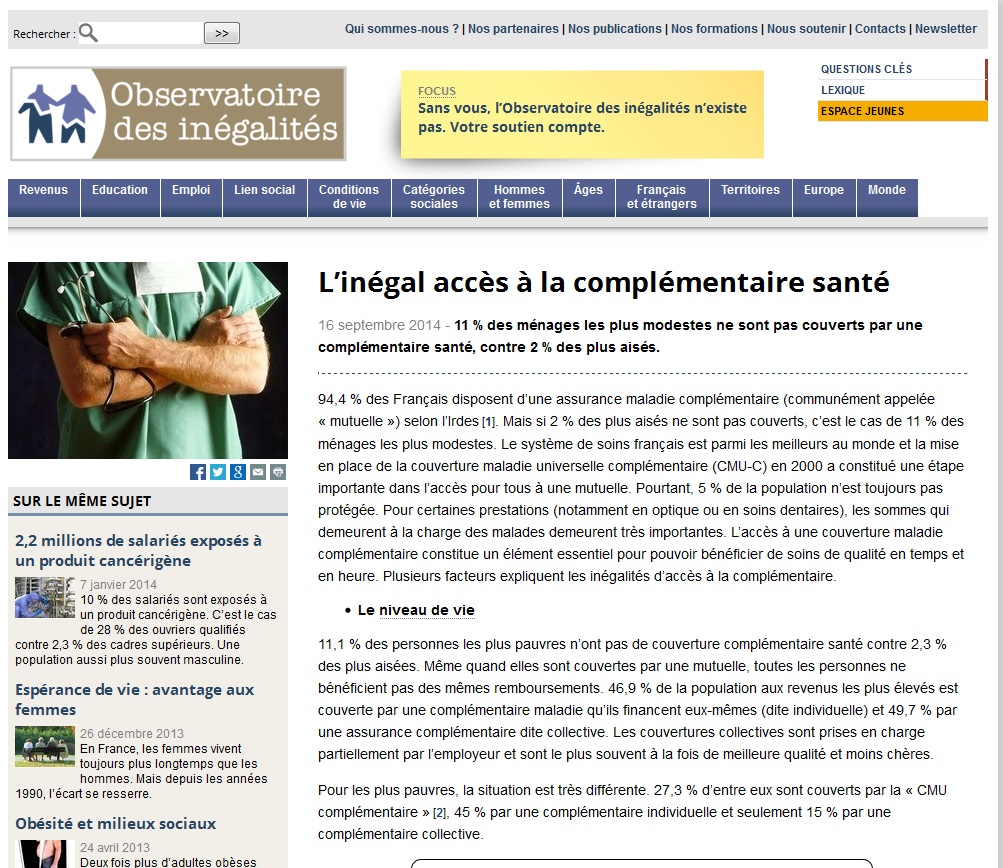 Rechercher : >>

Qui sommes-nous ? | Nos partenaires | Nos publications | Nos formations | Nous soutenir | Contacts | Newsletter

Observatoire des inégalités

FOCUS
Sans vous, l'Observatoire des inégalités n'existe pas. Votre soutien compte.

QUESTIONS CLÉS
LEXIQUE
ESPACE JEUNES

Revenus | Education | Emploi | Lien social | Conditions de vie | Catégories sociales | Hommes et femmes | Âges | Français et étrangers | Territoires | Europe | Monde

SUR LE MÊME SUJET

2,2 millions de salariés exposés à un produit cancérigène
7 janvier 2014
10 % des salariés sont exposés à un produit cancérigène. C'est le cas de 28 % des ouvriers qualifiés contre 2,3 % des cadres supérieurs. Une population aussi plus souvent masculine.

Espérance de vie : avantage aux femmes
26 décembre 2013
En France, les femmes vivent toujours plus longtemps que les hommes. Mais depuis les années 1990, l'écart se resserre.

Obésité et milieux sociaux
24 avril 2013
Deux fois plus d'adultes obèses

L'inégal accès à la complémentaire santé

16 septembre 2014 - 11 % des ménages les plus modestes ne sont pas couverts par une complémentaire santé, contre 2 % des plus aisés.

94,4 % des Français disposent d'une assurance maladie complémentaire (communément appelée « mutuelle ») selon l'Irdes [1]. Mais si 2 % des plus aisés ne sont pas couverts, c'est le cas de 11 % des ménages les plus modestes. Le système de soins français est parmi les meilleurs au monde et la mise en place de la couverture maladie universelle complémentaire (CMU-C) en 2000 a constitué une étape importante dans l'accès pour tous à une mutuelle. Pourtant, 5 % de la population n'est toujours pas protégée. Pour certaines prestations (notamment en optique ou en soins dentaires), les sommes qui demeurent à la charge des malades demeurent très importantes. L'accès à une couverture maladie complémentaire constitue un élément essentiel pour pouvoir bénéficier de soins de qualité en temps et en heure. Plusieurs facteurs expliquent les inégalités d'accès à la complémentaire.

• Le niveau de vie

11,1 % des personnes les plus pauvres n'ont pas de couverture complémentaire santé contre 2,3 % des plus aisées. Même quand elles sont couvertes par une mutuelle, toutes les personnes ne bénéficient pas des mêmes remboursements. 46,9 % de la population aux revenus les plus élevés est couverte par une complémentaire maladie qu'ils financent eux-mêmes (dite individuelle) et 49,7 % par une assurance complémentaire dite collective. Les couvertures collectives sont prises en charge partiellement par l'employeur et sont le plus souvent à la fois de meilleure qualité et moins chères.

Pour les plus pauvres, la situation est très différente. 27,3 % d'entre eux sont couverts par la « CMU complémentaire » [2], 45 % par une complémentaire individuelle et seulement 15 % par une complémentaire collective.